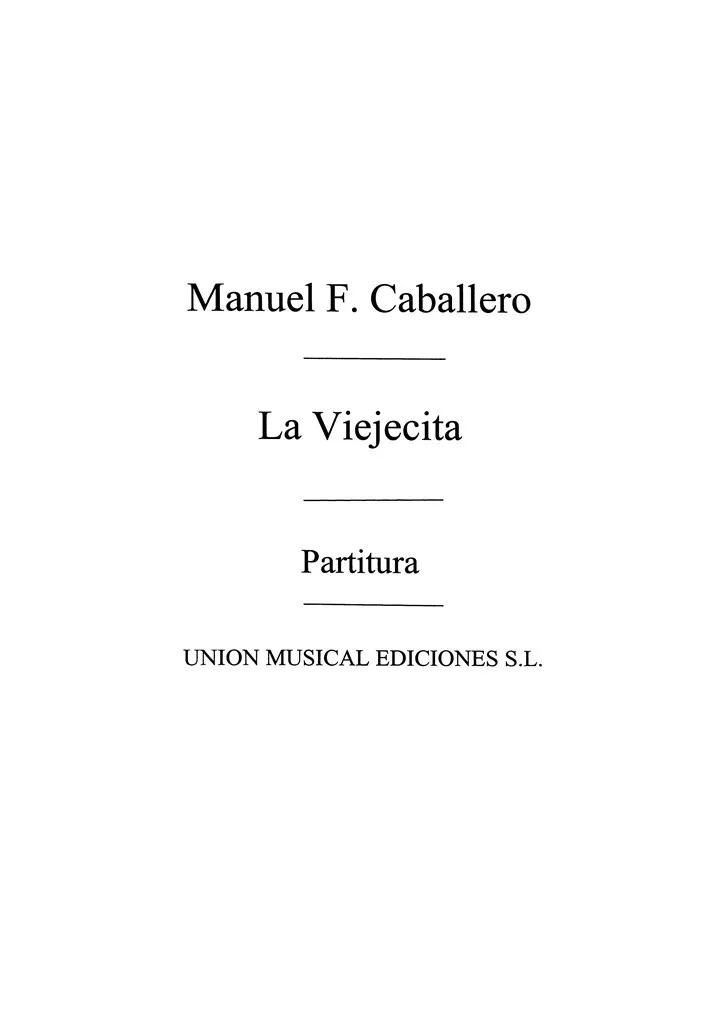 Manuel F. Caballero

La Viejecita

Partitura

UNION MUSICAL EDICIONES S.L.